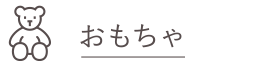 おもちゃ